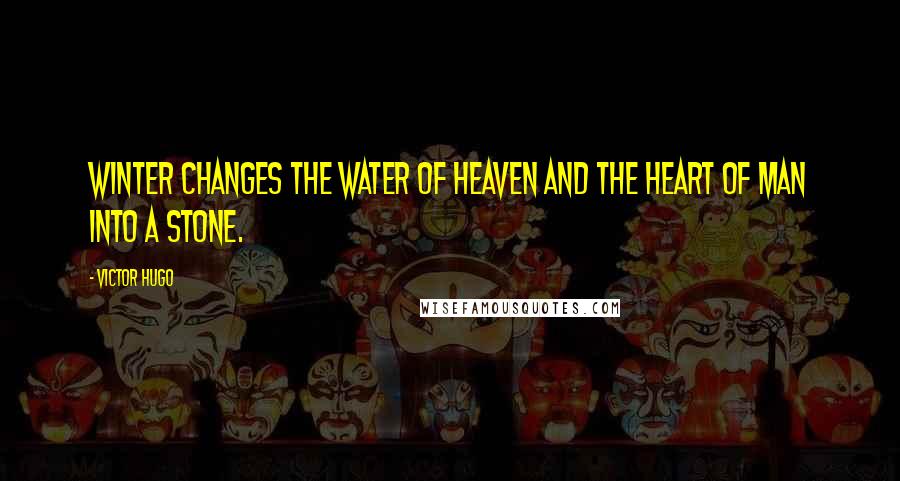 WINTER CHANGES THE WATER OF HEAVEN AND THE HEART OF MAN INTO A STONE.

- VICTOR HUGO

WISEFAMOUSQUOTES.COM